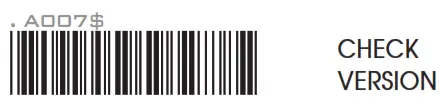 . A007$

CHECK VERSION